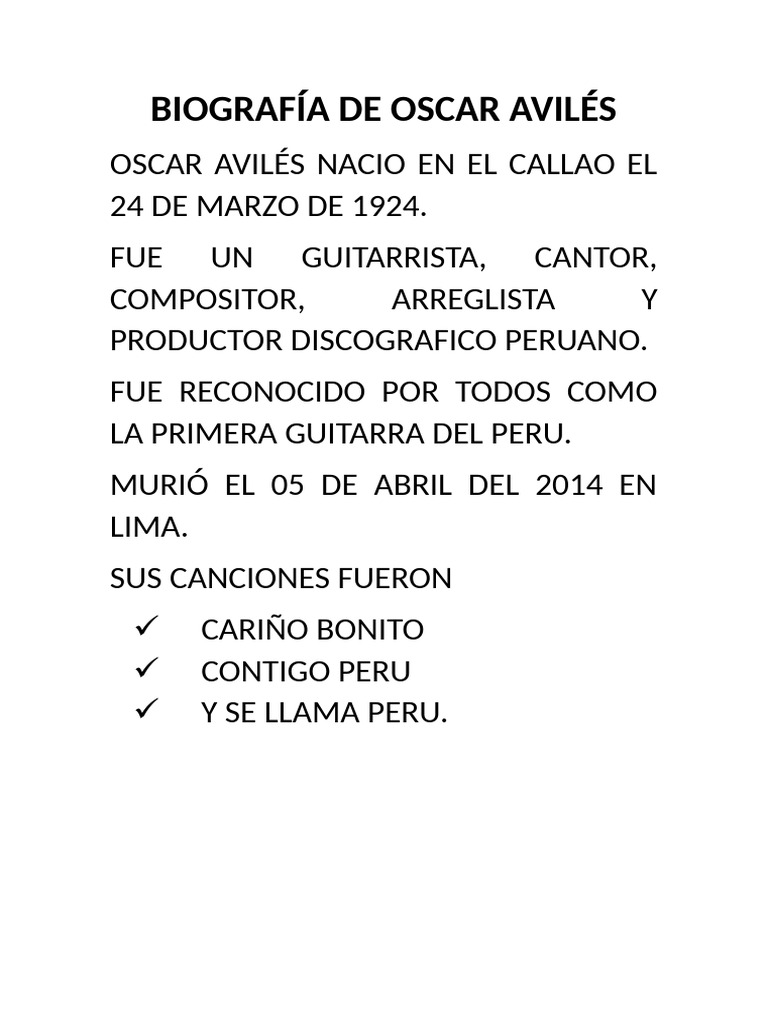 BIOGRAFÍA DE OSCAR AVILÉS

OSCAR AVILÉS NACIO EN EL CALLAO EL 24 DE MARZO DE 1924.

FUE UN GUITARRISTA, CANTOR, COMPOSITOR, ARREGLISTA Y PRODUCTOR DISCOGRAFICO PERUANO.

FUE RECONOCIDO POR TODOS COMO LA PRIMERA GUITARRA DEL PERU.

MURIÓ EL 05 DE ABRIL DEL 2014 EN LIMA.

SUS CANCIONES FUERON

✓ CARIÑO BONITO
✓ CONTIGO PERU
✓ Y SE LLAMA PERU.